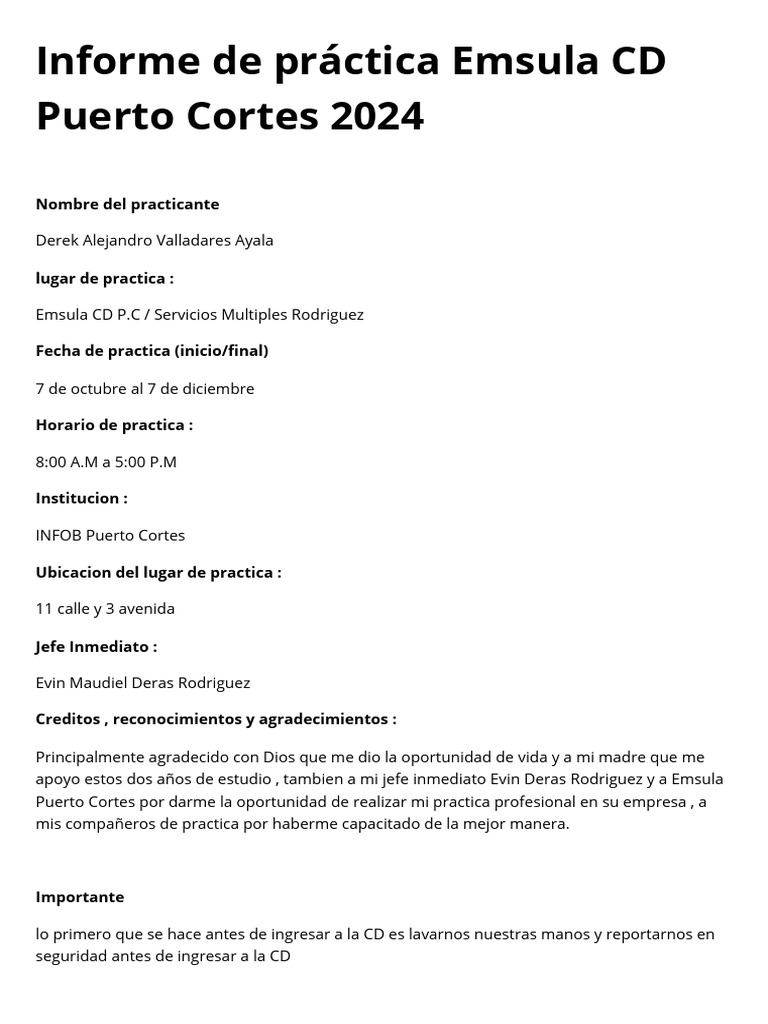 Informe de práctica Emsula CD Puerto Cortes 2024

Nombre del practicante

Derek Alejandro Valladares Ayala

lugar de practica :

Emsula CD P.C / Servicios Multiples Rodriguez

Fecha de practica (inicio/final)

7 de octubre al 7 de diciembre

Horario de practica :

8:00 A.M a 5:00 P.M

Institucion :

INFOB Puerto Cortes

Ubicacion del lugar de practica :

11 calle y 3 avenida

Jefe Inmediato :

Evin Maudiel Deras Rodriguez

Creditos , reconocimientos y agradecimientos :

Principalmente agradecido con Dios que me dio la oportunidad de vida y a mi madre que me apoyo estos dos años de estudio , tambien a mi jefe inmediato Evin Deras Rodriguez y a Emsula Puerto Cortes por darme la oportunidad de realizar mi practica profesional en su empresa , a mis compañeros de practica por haberme capacitado de la mejor manera.

Importante

lo primero que se hace antes de ingresar a la CD es lavarnos nuestras manos y reportarnos en seguridad antes de ingresar a la CD